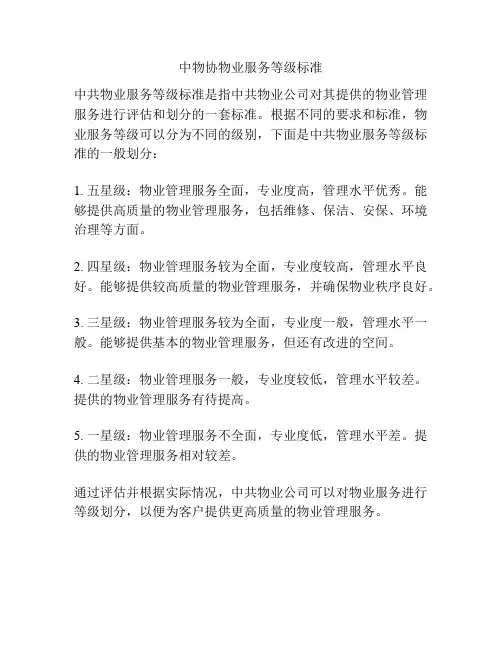 中物协物业服务等级标准

中共物业服务等级标准是指中共物业公司对其提供的物业管理服务进行评估和划分的一套标准。根据不同的要求和标准，物业服务等级可以分为不同的级别，下面是中共物业服务等级标准的一般划分：

1. 五星级：物业管理服务全面，专业度高，管理水平优秀。能够提供高质量的物业管理服务，包括维修、保洁、安保、环境治理等方面。

2. 四星级：物业管理服务较为全面，专业度较高，管理水平良好。能够提供较高质量的物业管理服务，并确保物业秩序良好。

3. 三星级：物业管理服务较为全面，专业度一般，管理水平一般。能够提供基本的物业管理服务，但还有改进的空间。

4. 二星级：物业管理服务一般，专业度较低，管理水平较差。提供的物业管理服务有待提高。

5. 一星级：物业管理服务不全面，专业度低，管理水平差。提供的物业管理服务相对较差。

通过评估并根据实际情况，中共物业公司可以对物业服务进行等级划分，以便为客户提供更高质量的物业管理服务。